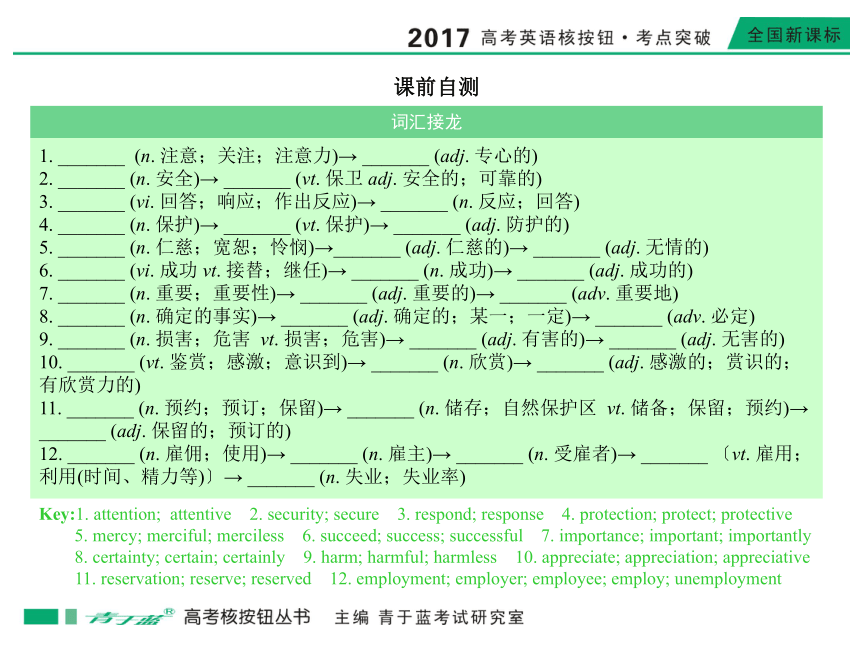 2017 高考英语核按钮·考点突破 全国新课标

课前自测

词汇接龙

1. _______ (n. 注意；关注；注意力)→ _______ (adj. 专心的)
2. _______ (n. 安全)→ _______ (vt. 保卫 adj. 安全的；可靠的)
3. _______ (vi. 回答；响应；作出反应)→ _______ (n. 反应；回答)
4. _______ (n. 保护)→ _______ (vt. 保护)→ _______ (adj. 防护的)
5. _______ (n. 仁慈；宽恕；怜悯)→_______ (adj. 仁慈的)→ _______ (adj. 无情的)
6. _______ (vi. 成功 vt. 接替；继任)→ _______ (n. 成功)→ _______ (adj. 成功的)
7. _______ (n. 重要；重要性)→ _______ (adj. 重要的)→ _______ (adv. 重要地)
8. _______ (n. 确定的事实)→ _______ (adj. 确定的；某一；一定)→ _______ (adv. 必定)
9. _______ (n. 损害；危害 vt. 损害；危害)→ _______ (adj. 有害的)→ _______ (adj. 无害的)
10. _______ (vt. 鉴赏；感激；意识到)→ _______ (n. 欣赏)→ _______ (adj. 感激的；赏识的；有欣赏力的)
11. _______ (n. 预约；预订；保留)→ _______ (n. 储存；自然保护区 vt. 储备；保留；预约)→ _______ (adj. 保留的；预订的)
12. _______ (n. 雇佣；使用)→ _______ (n. 雇主)→ _______ (n. 受雇者)→ _______ 〔vt. 雇用；利用(时间、精力等)〕→ _______ (n. 失业；失业率)

Key:1. attention; attentive 2. security; secure 3. respond; response 4. protection; protect; protective 5. mercy; merciful; merciless 6. succeed; success; successful 7. importance; important; importantly 8. certainty; certain; certainly 9. harm; harmful; harmless 10. appreciate; appreciation; appreciative 11. reservation; reserve; reserved 12. employment; employer; employee; employ; unemployment

青于蓝® 高考核按钮丛书 主编 青于蓝考试研究室